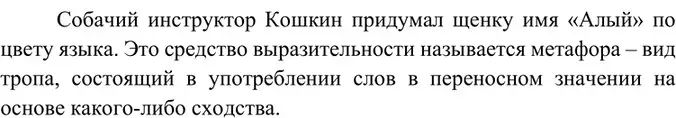 Собачий инструктор Кошкин придумал щенку имя «Алый» по цвету языка. Это средство выразительности называется метафора – вид тропа, состоящий в употреблении слов в переносном значении на основе какого-либо сходства.